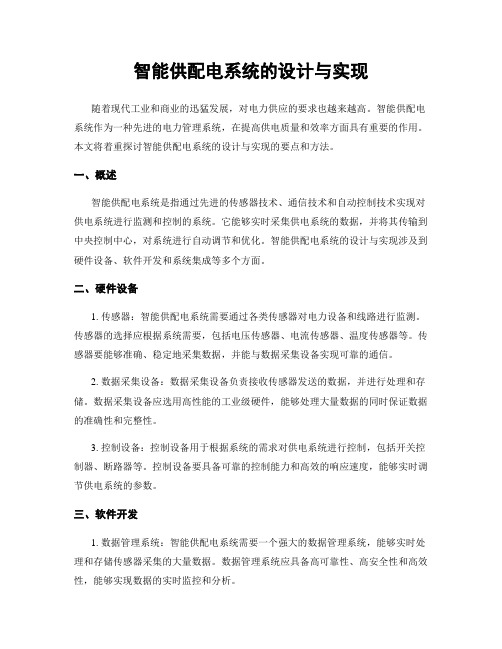 智能供配电系统的设计与实现

随着现代工业和商业的迅猛发展，对电力供应的要求也越来越高。智能供配电系统作为一种先进的电力管理系统，在提高供电质量和效率方面具有重要的作用。本文将着重探讨智能供配电系统的设计与实现的要点和方法。

一、概述

智能供配电系统是指通过先进的传感器技术、通信技术和自动控制技术实现对供电系统进行监测和控制的系统。它能够实时采集供电系统的数据，并将其传输到中央控制中心，对系统进行自动调节和优化。智能供配电系统的设计与实现涉及到硬件设备、软件开发和系统集成等多个方面。

二、硬件设备

1. 传感器：智能供配电系统需要通过各类传感器对电力设备和线路进行监测。传感器的选择应根据系统需要，包括电压传感器、电流传感器、温度传感器等。传感器要能够准确、稳定地采集数据，并能与数据采集设备实现可靠的通信。

2. 数据采集设备：数据采集设备负责接收传感器发送的数据，并进行处理和存储。数据采集设备应选用高性能的工业级硬件，能够处理大量数据的同时保证数据的准确性和完整性。

3. 控制设备：控制设备用于根据系统的需求对供电系统进行控制，包括开关控制器、断路器等。控制设备要具备可靠的控制能力和高效的响应速度，能够实时调节供电系统的参数。

三、软件开发

1. 数据管理系统：智能供配电系统需要一个强大的数据管理系统，能够实时处理和存储传感器采集的大量数据。数据管理系统应具备高可靠性、高安全性和高效性，能够实现数据的实时监控和分析。